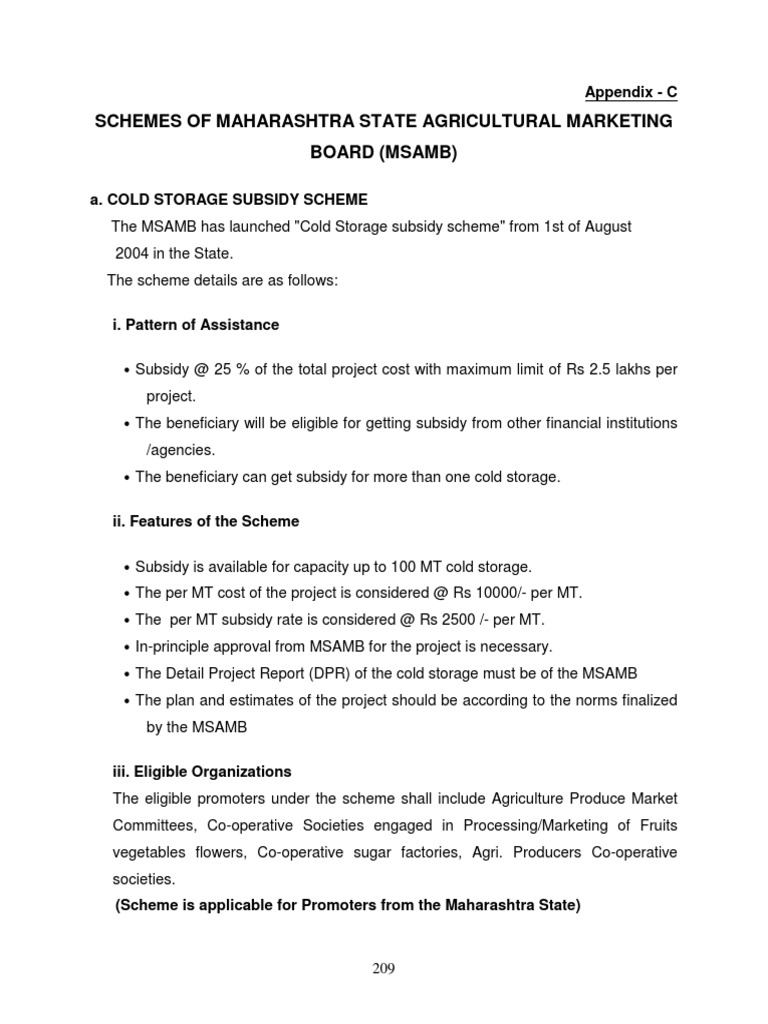 Appendix - C

SCHEMES OF MAHARASHTRA STATE AGRICULTURAL MARKETING BOARD (MSAMB)

a. COLD STORAGE SUBSIDY SCHEME

The MSAMB has launched "Cold Storage subsidy scheme" from 1st of August 2004 in the State.

The scheme details are as follows:

i. Pattern of Assistance

• Subsidy @ 25 % of the total project cost with maximum limit of Rs 2.5 lakhs per project.
• The beneficiary will be eligible for getting subsidy from other financial institutions /agencies.
• The beneficiary can get subsidy for more than one cold storage.

ii. Features of the Scheme

• Subsidy is available for capacity up to 100 MT cold storage.
• The per MT cost of the project is considered @ Rs 10000/- per MT.
• The per MT subsidy rate is considered @ Rs 2500 /- per MT.
• In-principle approval from MSAMB for the project is necessary.
• The Detail Project Report (DPR) of the cold storage must be of the MSAMB
• The plan and estimates of the project should be according to the norms finalized by the MSAMB

iii. Eligible Organizations

The eligible promoters under the scheme shall include Agriculture Produce Market Committees, Co-operative Societies engaged in Processing/Marketing of Fruits vegetables flowers, Co-operative sugar factories, Agri. Producers Co-operative societies.

(Scheme is applicable for Promoters from the Maharashtra State)

209